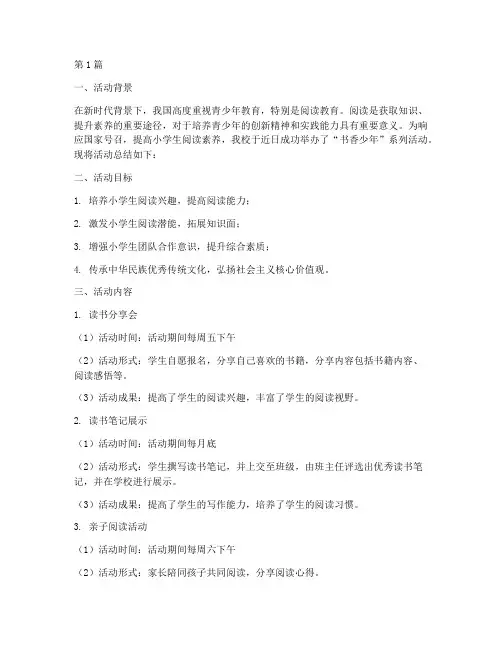 第1篇

一、活动背景

在新时代背景下，我国高度重视青少年教育，特别是阅读教育。阅读是获取知识、提升素养的重要途径，对于培养青少年的创新精神和实践能力具有重要意义。为响应国家号召，提高小学生阅读素养，我校于近日成功举办了“书香少年”系列活动。现将活动总结如下：

二、活动目标

1. 培养小学生阅读兴趣，提高阅读能力；

2. 激发小学生阅读潜能，拓展知识面；

3. 增强小学生团队合作意识，提升综合素质；

4. 传承中华民族优秀传统文化，弘扬社会主义核心价值观。

三、活动内容

1. 读书分享会

（1）活动时间：活动期间每周五下午

（2）活动形式：学生自愿报名，分享自己喜欢的书籍，分享内容包括书籍内容、阅读感悟等。

（3）活动成果：提高了学生的阅读兴趣，丰富了学生的阅读视野。

2. 读书笔记展示

（1）活动时间：活动期间每月底

（2）活动形式：学生撰写读书笔记，并上交至班级，由班主任评选出优秀读书笔记，并在学校进行展示。

（3）活动成果：提高了学生的写作能力，培养了学生的阅读习惯。

3. 亲子阅读活动

（1）活动时间：活动期间每周六下午

（2）活动形式：家长陪同孩子共同阅读，分享阅读心得。